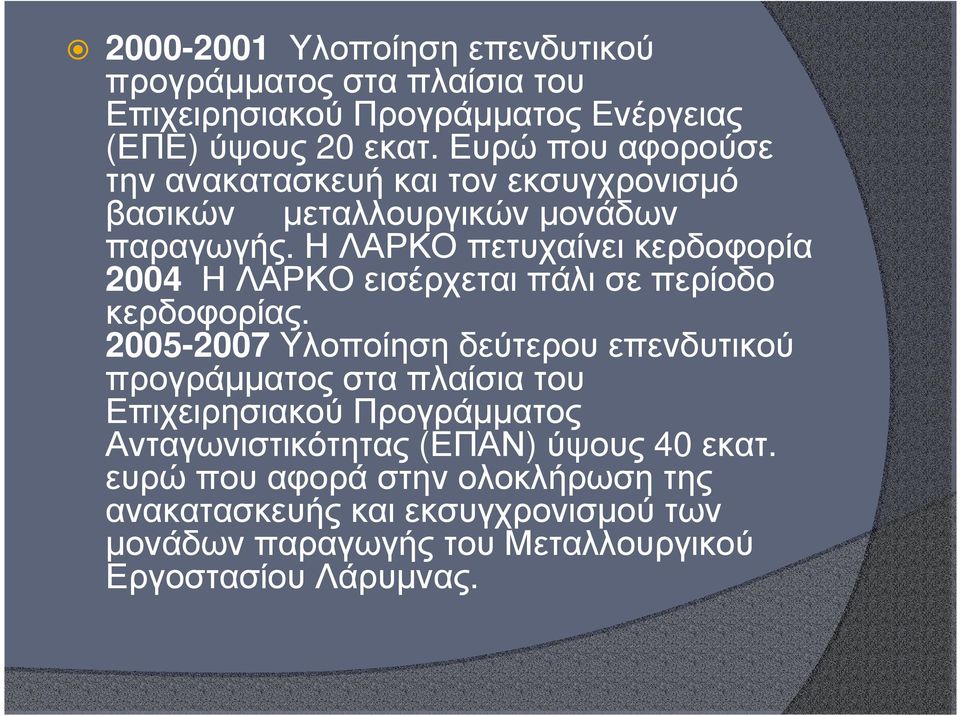 2000-2001 Υλοποίηση επενδυτικού προγράμματος στα πλαίσια του Επιχειρησιακού Προγράμματος Ενέργειας (ΕΠΕ) ύψους 20 εκατ. Ευρώ που αφορούσε την ανακατασκευή και τον εκσυγχρονισμό βασικών μεταλλουργικών μονάδων παραγωγής. Η ΛΑΡΚΟ πετυχαίνει κερδοφορία
2004 Η ΛΑΡΚΟ εισέρχεται πάλι σε περίοδο κερδοφορίας.
2005-2007 Υλοποίηση δεύτερου επενδυτικού προγράμματος στα πλαίσια του Επιχειρησιακού Προγράμματος Ανταγωνιστικότητας (ΕΠΑΝ) ύψους 40 εκατ. ευρώ που αφορά στην ολοκλήρωση της ανακατασκευής και εκσυγχρονισμού των μονάδων παραγωγής του Μεταλλουργικού Εργοστασίου Λάρυμνας.